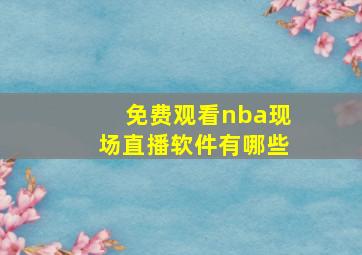 免费观看nba现场直播软件有哪些